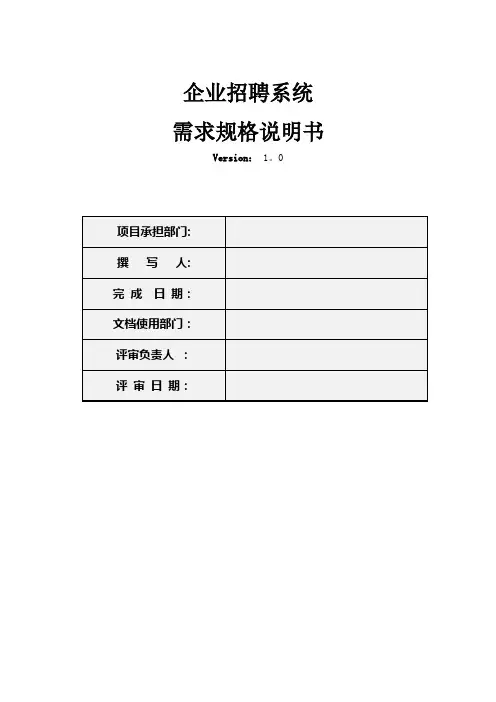 企业招聘系统

需求规格说明书

Version: 1.0

| 项目承担部门: | |
|---|---|
| 撰 写 人: | |
| 完 成 日 期: | |
| 文档使用部门: | |
| 评审负责人 : | |
| 评 审 日 期: | |